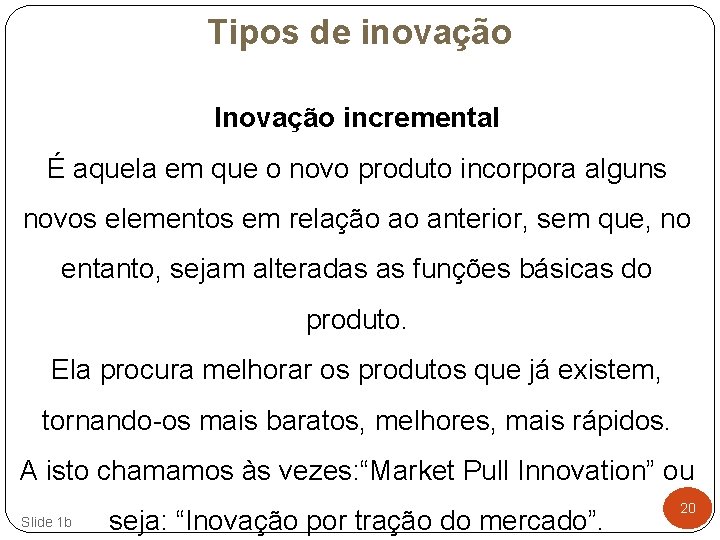 Tipos de inovação

Inovação incremental

É aquela em que o novo produto incorpora alguns novos elementos em relação ao anterior, sem que, no entanto, sejam alteradas as funções básicas do produto.

Ela procura melhorar os produtos que já existem, tornando-os mais baratos, melhores, mais rápidos.

A isto chamamos às vezes:“Market Pull Innovation” ou seja: “Inovação por tração do mercado”.

Slide 1b

20